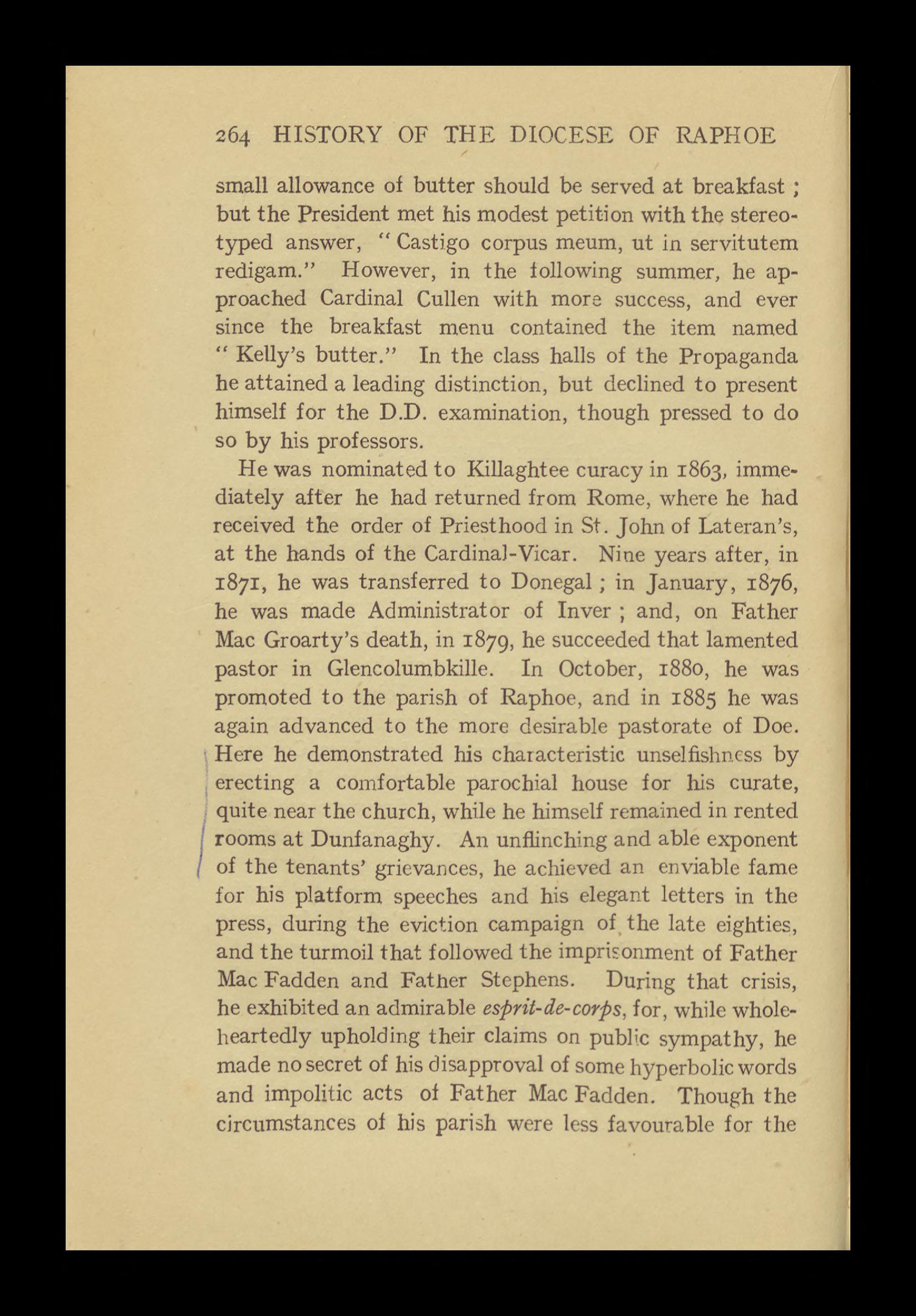 264 HISTORY OF THE DIOCESE OF RAPHOE

small allowance of butter should be served at breakfast; but the President met his modest petition with the stereotyped answer, "Castigo corpus meum, ut in servitutem redigam." However, in the following summer, he approached Cardinal Cullen with more success, and ever since the breakfast menu contained the item named "Kelly's butter." In the class halls of the Propaganda he attained a leading distinction, but declined to present himself for the D.D. examination, though pressed to do so by his professors.

He was nominated to Killaghtee curacy in 1863, immediately after he had returned from Rome, where he had received the order of Priesthood in St. John of Lateran's, at the hands of the Cardinal-Vicar. Nine years after, in 1871, he was transferred to Donegal; in January, 1876, he was made Administrator of Inver; and, on Father Mac Groarty's death, in 1879, he succeeded that lamented pastor in Glencolumbkille. In October, 1880, he was promoted to the parish of Raphoe, and in 1885 he was again advanced to the more desirable pastorate of Doe. Here he demonstrated his characteristic unselfishness by erecting a comfortable parochial house for his curate, quite near the church, while he himself remained in rented rooms at Dunfanaghy. An unflinching and able exponent of the tenants' grievances, he achieved an enviable fame for his platform speeches and his elegant letters in the press, during the eviction campaign of the late eighties, and the turmoil that followed the imprisonment of Father Mac Fadden and Father Stephens. During that crisis, he exhibited an admirable esprit-de-corps, for, while wholeheartedly upholding their claims on public sympathy, he made no secret of his disapproval of some hyperbolic words and impolitic acts of Father Mac Fadden. Though the circumstances of his parish were less favourable for the